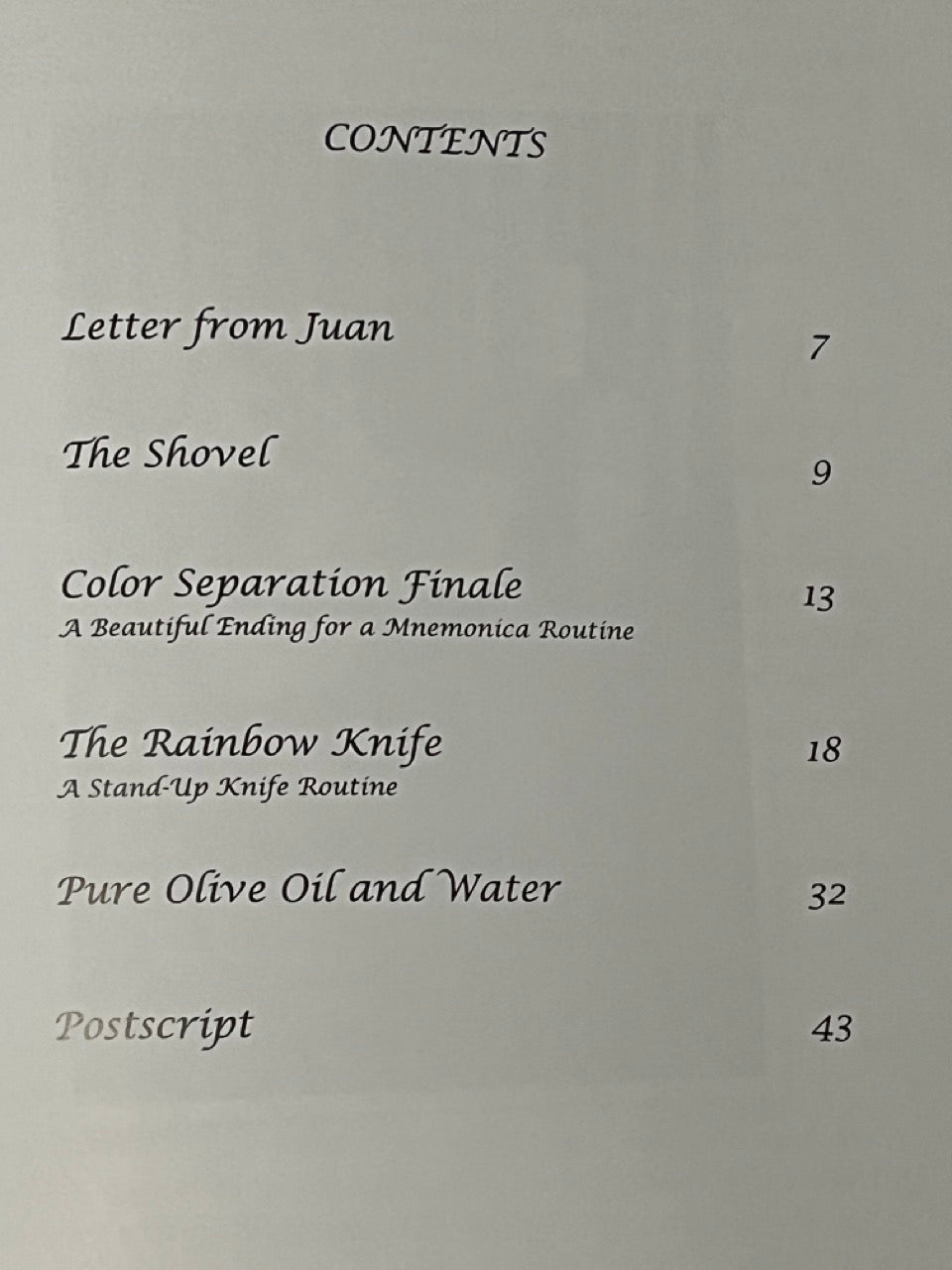 CONTENTS

Letter from Juan 7

The Shovel 9

Color Separation Finale 13
A Beautiful Ending for a Mnemonica Routine

The Rainbow Knife 18
A Stand-Up Knife Routine

Pure Olive Oil and Water 32

Postscript 43